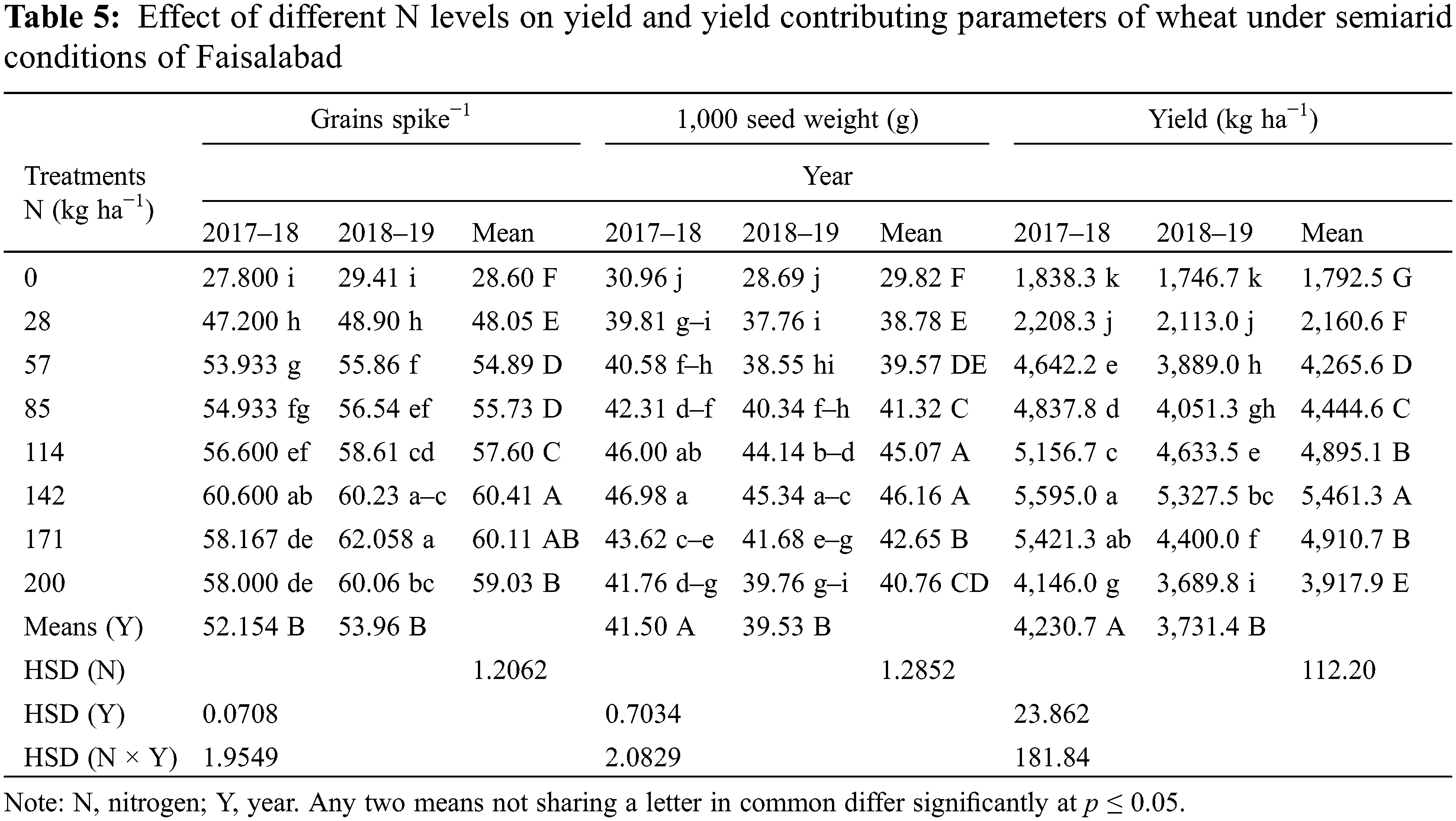 **Table 5:** Effect of different N levels on yield and yield contributing parameters of wheat under semiarid conditions of Faisalabad

| Treatments N (kg ha$^{-1}$) | Grains spike$^{-1}$ | | | 1,000 seed weight (g) | | | Yield (kg ha$^{-1}$) | | |
|---|---|---|---|---|---|---|---|---|---|
| | Year | | | | | | | | |
| | 2017–18 | 2018–19 | Mean | 2017–18 | 2018–19 | Mean | 2017–18 | 2018–19 | Mean |
| 0 | 27.800 i | 29.41 i | 28.60 F | 30.96 j | 28.69 j | 29.82 F | 1,838.3 k | 1,746.7 k | 1,792.5 G |
| 28 | 47.200 h | 48.90 h | 48.05 E | 39.81 g–i | 37.76 i | 38.78 E | 2,208.3 j | 2,113.0 j | 2,160.6 F |
| 57 | 53.933 g | 55.86 f | 54.89 D | 40.58 f–h | 38.55 hi | 39.57 DE | 4,642.2 e | 3,889.0 h | 4,265.6 D |
| 85 | 54.933 fg | 56.54 ef | 55.73 D | 42.31 d–f | 40.34 f–h | 41.32 C | 4,837.8 d | 4,051.3 gh | 4,444.6 C |
| 114 | 56.600 ef | 58.61 cd | 57.60 C | 46.00 ab | 44.14 b–d | 45.07 A | 5,156.7 c | 4,633.5 e | 4,895.1 B |
| 142 | 60.600 ab | 60.23 a–c | 60.41 A | 46.98 a | 45.34 a–c | 46.16 A | 5,595.0 a | 5,327.5 bc | 5,461.3 A |
| 171 | 58.167 de | 62.058 a | 60.11 AB | 43.62 c–e | 41.68 e–g | 42.65 B | 5,421.3 ab | 4,400.0 f | 4,910.7 B |
| 200 | 58.000 de | 60.06 bc | 59.03 B | 41.76 d–g | 39.76 g–i | 40.76 CD | 4,146.0 g | 3,689.8 i | 3,917.9 E |
| Means (Y) | 52.154 B | 53.96 B | | 41.50 A | 39.53 B | | 4,230.7 A | 3,731.4 B | |
| HSD (N) | | | 1.2062 | | | 1.2852 | | | 112.20 |
| HSD (Y) | 0.0708 | | | 0.7034 | | | 23.862 | | |
| HSD (N × Y) | 1.9549 | | | 2.0829 | | | 181.84 | | |

Note: N, nitrogen; Y, year. Any two means not sharing a letter in common differ significantly at $p \leq 0.05$.